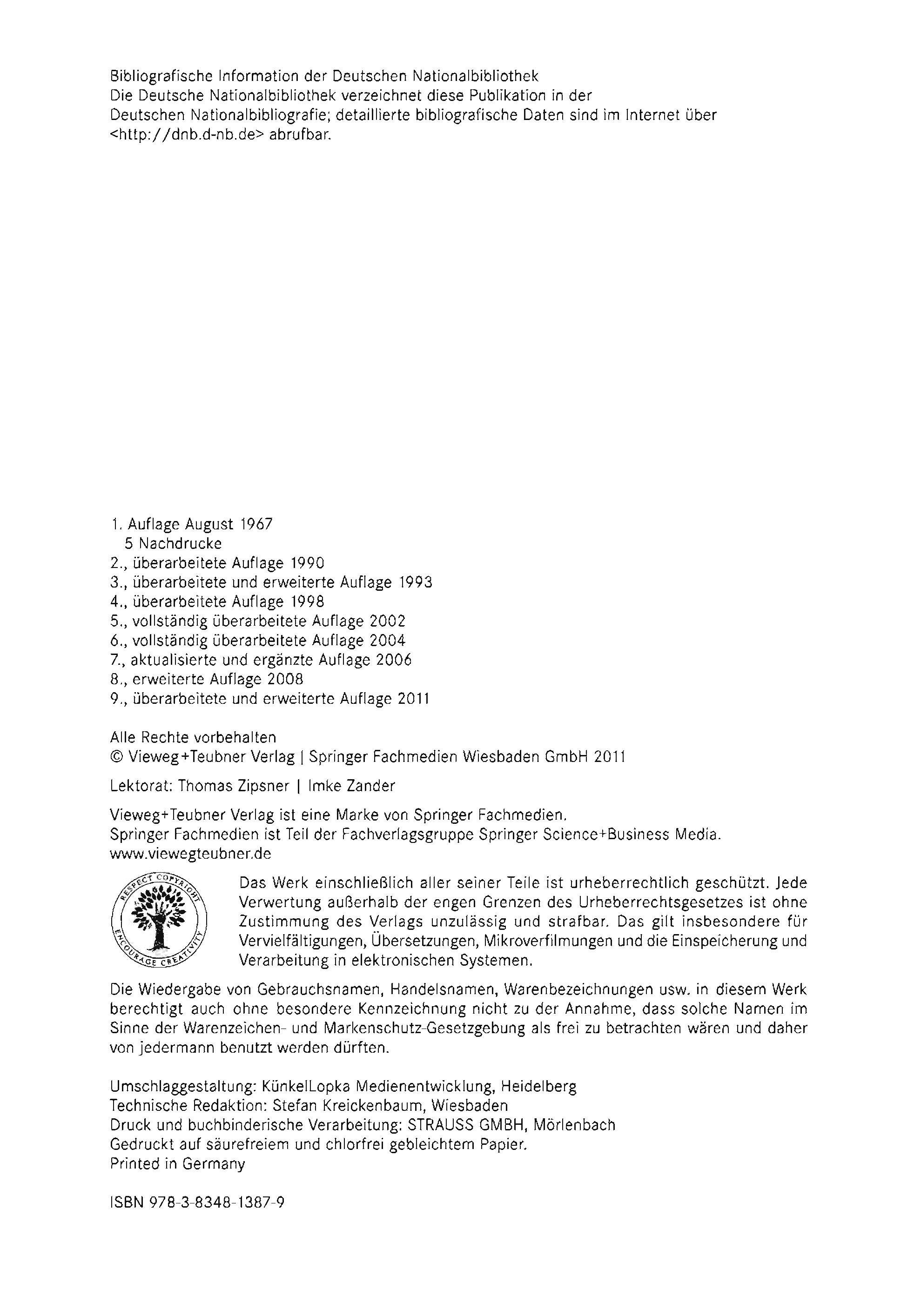 Bibliografische Information der Deutschen Nationalbibliothek
Die Deutsche Nationalbibliothek verzeichnet diese Publikation in der Deutschen Nationalbibliografie; detaillierte bibliografische Daten sind im Internet über <http://dnb.d-nb.de> abrufbar.

1. Auflage August 1967
5 Nachdrucke
2., überarbeitete Auflage 1990
3., überarbeitete und erweiterte Auflage 1993
4., überarbeitete Auflage 1998
5., vollständig überarbeitete Auflage 2002
6., vollständig überarbeitete Auflage 2004
7., aktualisierte und ergänzte Auflage 2006
8., erweiterte Auflage 2008
9., überarbeitete und erweiterte Auflage 2011

Alle Rechte vorbehalten
© Vieweg+Teubner Verlag | Springer Fachmedien Wiesbaden GmbH 2011

Lektorat: Thomas Zipsner | Imke Zander

Vieweg+Teubner Verlag ist eine Marke von Springer Fachmedien.
Springer Fachmedien ist Teil der Fachverlagsgruppe Springer Science+Business Media.
www.viewegteubner.de

RESPECT COPYRIGHT ENCOURAGE CREATIVITY

Das Werk einschließlich aller seiner Teile ist urheberrechtlich geschützt. Jede Verwertung außerhalb der engen Grenzen des Urheberrechtsgesetzes ist ohne Zustimmung des Verlags unzulässig und strafbar. Das gilt insbesondere für Vervielfältigungen, Übersetzungen, Mikroverfilmungen und die Einspeicherung und Verarbeitung in elektronischen Systemen.

Die Wiedergabe von Gebrauchsnamen, Handelsnamen, Warenbezeichnungen usw. in diesem Werk berechtigt auch ohne besondere Kennzeichnung nicht zu der Annahme, dass solche Namen im Sinne der Warenzeichen- und Markenschutz-Gesetzgebung als frei zu betrachten wären und daher von jedermann benutzt werden dürften.

Umschlaggestaltung: KünkelLopka Medienentwicklung, Heidelberg
Technische Redaktion: Stefan Kreickenbaum, Wiesbaden
Druck und buchbinderische Verarbeitung: STRAUSS GMBH, Mörlenbach
Gedruckt auf säurefreiem und chlorfrei gebleichtem Papier.
Printed in Germany

ISBN 978-3-8348-1387-9